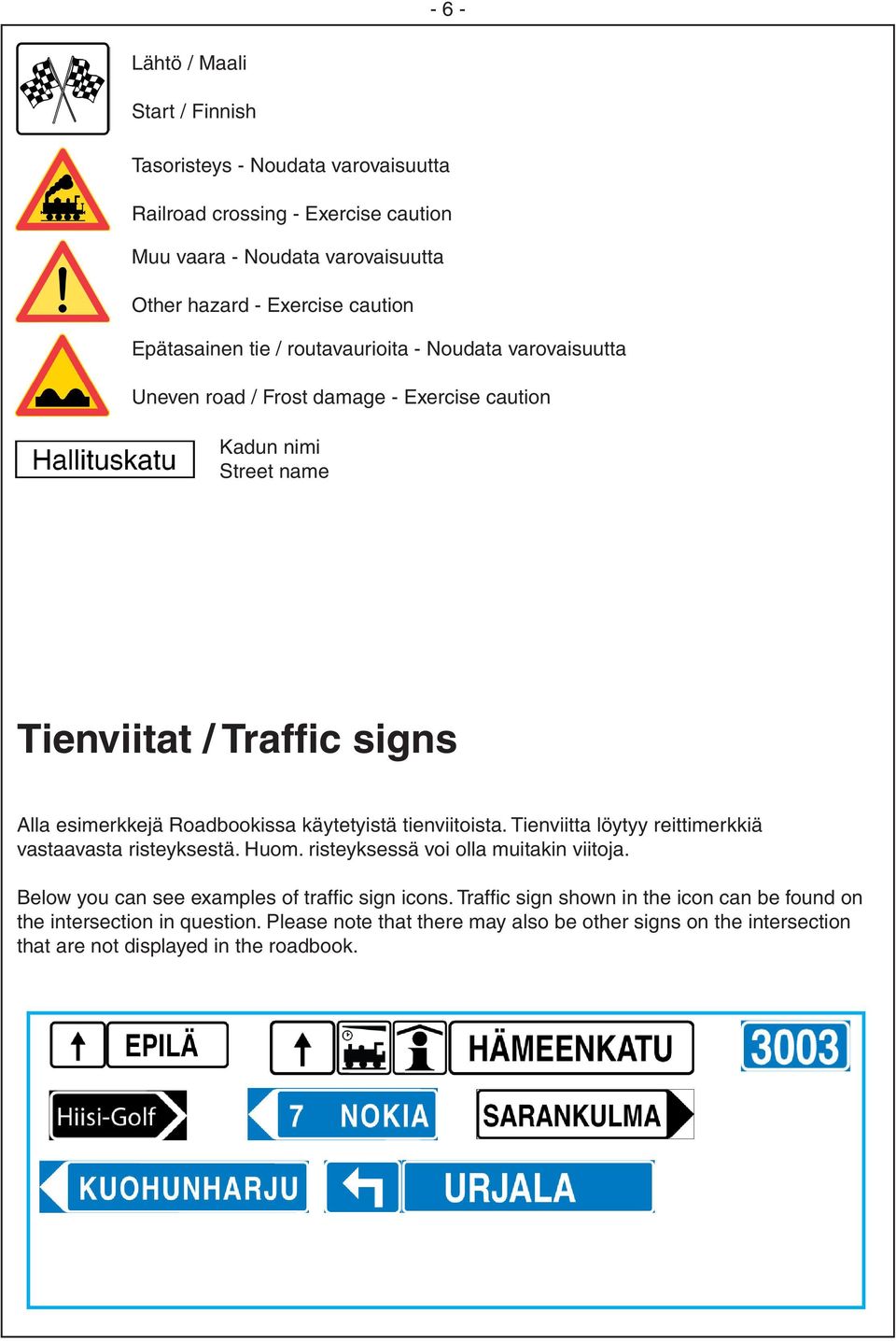 - 6 -

Lähtö / Maali

Start / Finnish

Tasoristeys - Noudata varovaisuutta

Railroad crossing - Exercise caution

Muu vaara - Noudata varovaisuutta

Other hazard - Exercise caution

Epätasainen tie / routavaurioita - Noudata varovaisuutta

Uneven road / Frost damage - Exercise caution

Hallituskatu

Kadun nimi
Street name

Tienviitat / Traffic signs

Alla esimerkkejä Roadbookissa käytetyistä tienviitoista. Tienviitta löytyy reittimerkkiä vastaavasta risteyksestä. Huom. risteyksessä voi olla muitakin viitoja.

Below you can see examples of traffic sign icons. Traffic sign shown in the icon can be found on the intersection in question. Please note that there may also be other signs on the intersection that are not displayed in the roadbook.

EPILÄ

HÄMEENKATU

3003

Hiisi-Golf

7 NOKIA

SARANKULMA

KUOHUNHARJU

URJALA